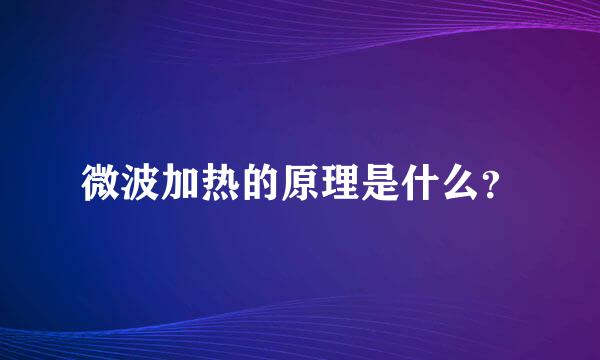 微波加热的原理是什么？